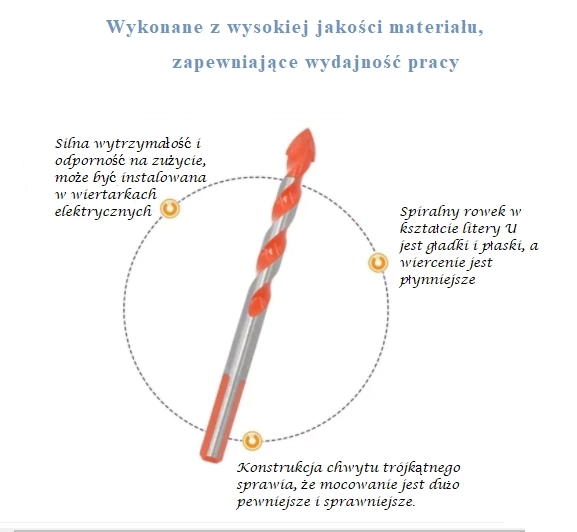 Wykonane z wysokiej jakości materiału,

zapewniające wydajność pracy

Silna wytrzymałość i odporność na zużycie, może być instalowana w wiertarkach elektrycznych

Spiralny rowek w kształcie litery U jest gładki i płaski, a wiercenie jest płynniejsze

Konstrukcja chwytu trójkątnego sprawia, że mocowanie jest dużo pewniejsze i sprawniejsze.